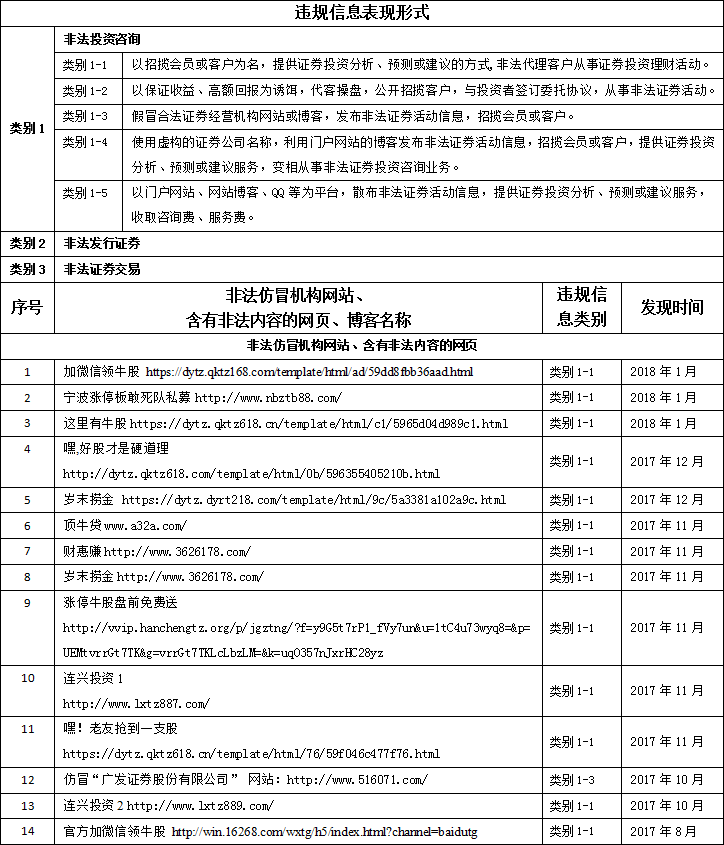 违规信息表现形式

| 类别 1 | 非法投资咨询 | |
|---|---|---|
| | 类别 1-1 | 以招揽会员或客户为名，提供证券投资分析、预测或建议的方式，非法代理客户从事证券投资理财活动。 |
| | 类别 1-2 | 以保证收益、高额回报为诱饵，代客操盘，公开招揽客户，与投资者签订委托协议，从事非法证券活动。 |
| | 类别 1-3 | 假冒合法证券经营机构网站或博客，发布非法证券活动信息，招揽会员或客户。 |
| | 类别 1-4 | 使用虚构的证券公司名称，利用门户网站的博客发布非法证券活动信息，招揽会员或客户，提供证券投资分析、预测或建议服务，变相从事非法证券投资咨询业务。 |
| | 类别 1-5 | 以门户网站、网站博客、QQ 等为平台，散布非法证券活动信息，提供证券投资分析、预测或建议服务，收取咨询费、服务费。 |
| 类别 2 | 非法发行证券 | |
| 类别 3 | 非法证券交易 | |

| 序号 | 非法仿冒机构网站、含有非法内容的网页、博客名称 | 违规信息类别 | 发现时间 |
|---|---|---|---|
| | 非法仿冒机构网站、含有非法内容的网页 | | |
| 1 | 加微信领牛股 https://dytz.qktz168.com/template/html/ad/59dd8fbb36aad.html | 类别 1-1 | 2018 年 1 月 |
| 2 | 宁波涨停板敢死队私募 http://www.nbztb88.com/ | 类别 1-1 | 2018 年 1 月 |
| 3 | 这里有牛股 https://dytz.qktz618.cn/template/html/c1/5965d04d989c1.html | 类别 1-1 | 2018 年 1 月 |
| 4 | 嘿,好股才是硬道理 http://dytz.qktz618.com/template/html/0b/596355405210b.html | 类别 1-1 | 2017 年 12 月 |
| 5 | 岁末捞金 https://dytz.dyrt218.com/template/html/9c/5a3381a102a9c.html | 类别 1-1 | 2017 年 12 月 |
| 6 | 顶牛贷 www.a32a.com/ | 类别 1-1 | 2017 年 11 月 |
| 7 | 财惠赚 http://www.3626178.com/ | 类别 1-1 | 2017 年 11 月 |
| 8 | 岁末捞金 http://www.3626178.com/ | 类别 1-1 | 2017 年 11 月 |
| 9 | 涨停牛股盘前免费送 http://vvip.hanchengtz.org/p/jgztng/?f=y9G5t7rP1_fVy7un&u=1tC4u73wyq8=&p=UEMtvrrGt7TK&g=vrrGt7TKLcLbzLM=&k=uq0357nJxrHC28yz | 类别 1-1 | 2017 年 11 月 |
| 10 | 连兴投资 1 http://www.lxtz887.com/ | 类别 1-1 | 2017 年 11 月 |
| 11 | 嘿！老友抢到一支股 https://dytz.qktz618.cn/template/html/76/59f046c477f76.html | 类别 1-1 | 2017 年 11 月 |
| 12 | 仿冒“广发证券股份有限公司” 网站：http://www.516071.com/ | 类别 1-3 | 2017 年 10 月 |
| 13 | 连兴投资 2 http://www.lxtz889.com/ | 类别 1-1 | 2017 年 10 月 |
| 14 | 官方加微信领牛股 http://win.16268.com/wxtg/h5/index.html?channel=baidutg | 类别 1-1 | 2017 年 8 月 |